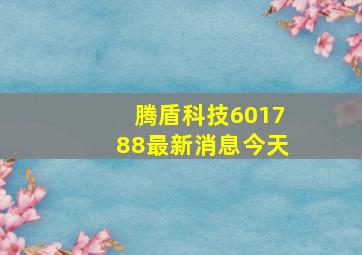 腾盾科技601788最新消息今天